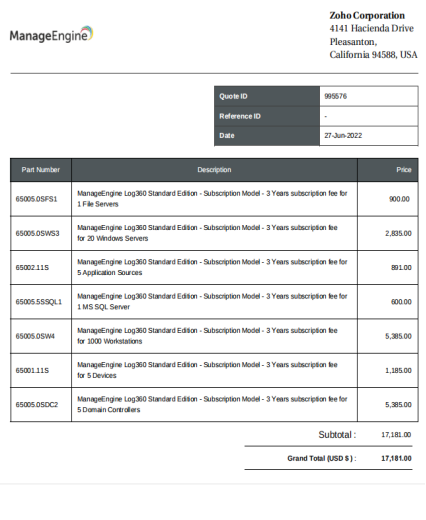 ManageEngine

Zoho Corporation
4141 Hacienda Drive
Pleasanton,
California 94588, USA

| Quote ID | 995576 |
|---|---|
| Reference ID | - |
| Date | 27-Jun-2022 |

| Part Number | Description | Price |
|---|---|---|
| 65005.0SFS1 | ManageEngine Log360 Standard Edition - Subscription Model - 3 Years subscription fee for 1 File Servers | 900.00 |
| 65005.0SWS3 | ManageEngine Log360 Standard Edition - Subscription Model - 3 Years subscription fee for 20 Windows Servers | 2,835.00 |
| 65002.11S | ManageEngine Log360 Standard Edition - Subscription Model - 3 Years subscription fee for 5 Application Sources | 891.00 |
| 65005.5SSQL1 | ManageEngine Log360 Standard Edition - Subscription Model - 3 Years subscription fee for 1 MS SQL Server | 600.00 |
| 65005.0SW4 | ManageEngine Log360 Standard Edition - Subscription Model - 3 Years subscription fee for 1000 Workstations | 5,385.00 |
| 65001.11S | ManageEngine Log360 Standard Edition - Subscription Model - 3 Years subscription fee for 5 Devices | 1,185.00 |
| 65005.0SDC2 | ManageEngine Log360 Standard Edition - Subscription Model - 3 Years subscription fee for 5 Domain Controllers | 5,385.00 |

Subtotal : 17,181.00

Grand Total (USD $) : 17,181.00